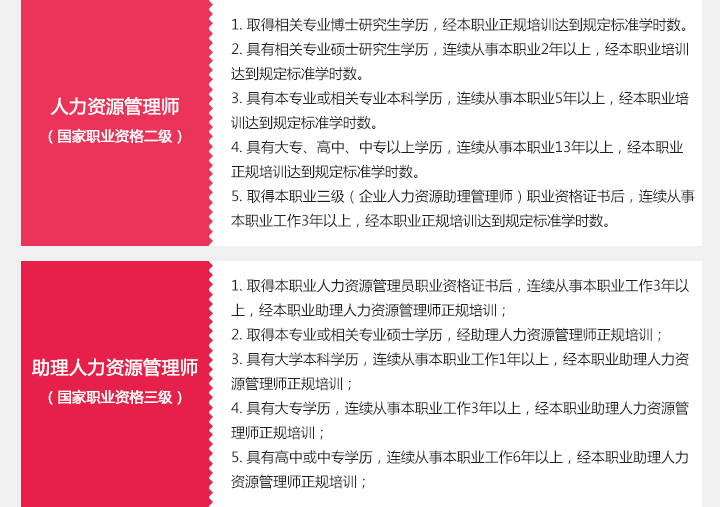 人力资源管理师
（国家职业资格二级）

1. 取得相关专业博士研究生学历，经本职业正规培训达到规定标准学时数。
2. 具有相关专业硕士研究生学历，连续从事本职业2年以上，经本职业培训达到规定标准学时数。
3. 具有本专业或相关专业本科学历，连续从事本职业5年以上，经本职业培训达到规定标准学时数。
4. 具有大专、高中、中专以上学历，连续从事本职业13年以上，经本职业正规培训达到规定标准学时数。
5. 取得本职业三级（企业人力资源助理管理师）职业资格证书后，连续从事本职业工作3年以上，经本职业正规培训达到规定标准学时数。

助理人力资源管理师
（国家职业资格三级）

1. 取得本职业人力资源管理员职业资格证书后，连续从事本职业工作3年以上，经本职业助理人力资源管理师正规培训；
2. 取得本专业或相关专业硕士学历，经助理人力资源管理师正规培训；
3. 具有大学本科学历，连续从事本职业工作1年以上，经本职业助理人力资源管理师正规培训；
4. 具有大专学历，连续从事本职业工作3年以上，经本职业助理人力资源管理师正规培训；
5. 具有高中或中专学历，连续从事本职业工作6年以上，经本职业助理人力资源管理师正规培训；